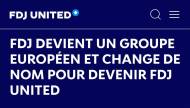 FDJ UNITED

FDJ DEVIENT UN GROUPE EUROPÉEN ET CHANGE DE NOM POUR DEVENIR FDJ UNITED